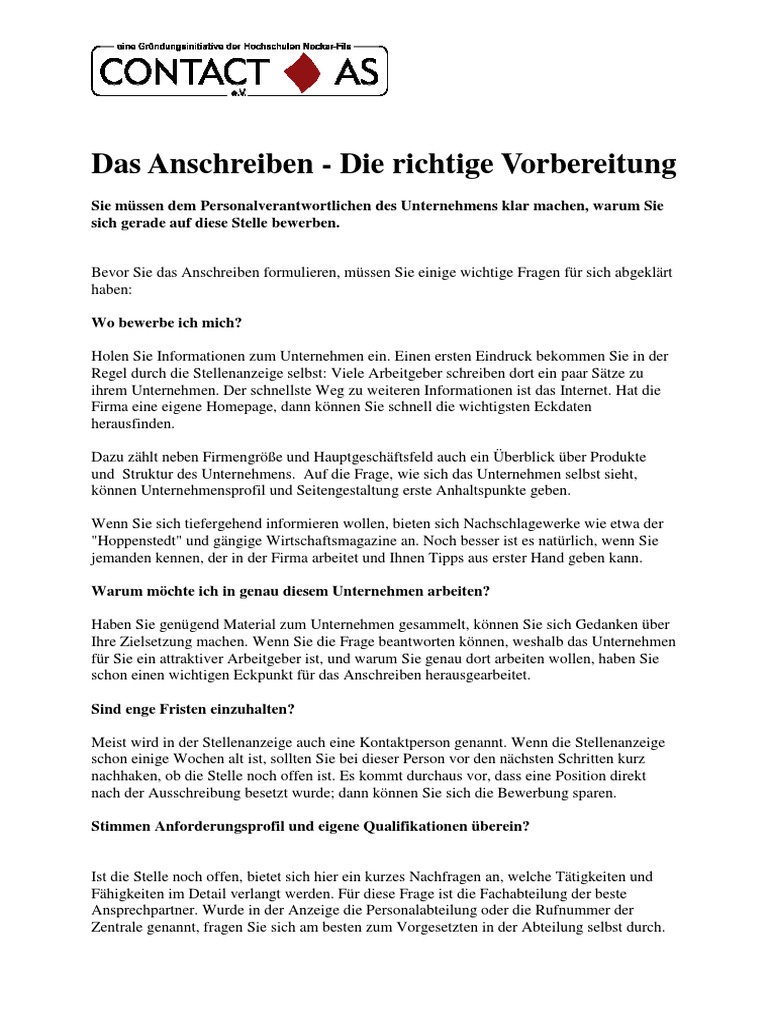 eine Gründungsinitiative der Hochschulen Neckar-Fils
CONTACT AS
e.V.

Das Anschreiben - Die richtige Vorbereitung

Sie müssen dem Personalverantwortlichen des Unternehmens klar machen, warum Sie sich gerade auf diese Stelle bewerben.

Bevor Sie das Anschreiben formulieren, müssen Sie einige wichtige Fragen für sich abgeklärt haben:

Wo bewerbe ich mich?

Holen Sie Informationen zum Unternehmen ein. Einen ersten Eindruck bekommen Sie in der Regel durch die Stellenanzeige selbst: Viele Arbeitgeber schreiben dort ein paar Sätze zu ihrem Unternehmen. Der schnellste Weg zu weiteren Informationen ist das Internet. Hat die Firma eine eigene Homepage, dann können Sie schnell die wichtigsten Eckdaten herausfinden.

Dazu zählt neben Firmengröße und Hauptgeschäftsfeld auch ein Überblick über Produkte und Struktur des Unternehmens. Auf die Frage, wie sich das Unternehmen selbst sieht, können Unternehmensprofil und Seitengestaltung erste Anhaltspunkte geben.

Wenn Sie sich tiefergehend informieren wollen, bieten sich Nachschlagewerke wie etwa der "Hoppenstedt" und gängige Wirtschaftsmagazine an. Noch besser ist es natürlich, wenn Sie jemanden kennen, der in der Firma arbeitet und Ihnen Tipps aus erster Hand geben kann.

Warum möchte ich in genau diesem Unternehmen arbeiten?

Haben Sie genügend Material zum Unternehmen gesammelt, können Sie sich Gedanken über Ihre Zielsetzung machen. Wenn Sie die Frage beantworten können, weshalb das Unternehmen für Sie ein attraktiver Arbeitgeber ist, und warum Sie genau dort arbeiten wollen, haben Sie schon einen wichtigen Eckpunkt für das Anschreiben herausgearbeitet.

Sind enge Fristen einzuhalten?

Meist wird in der Stellenanzeige auch eine Kontaktperson genannt. Wenn die Stellenanzeige schon einige Wochen alt ist, sollten Sie bei dieser Person vor den nächsten Schritten kurz nachhaken, ob die Stelle noch offen ist. Es kommt durchaus vor, dass eine Position direkt nach der Ausschreibung besetzt wurde; dann können Sie sich die Bewerbung sparen.

Stimmen Anforderungsprofil und eigene Qualifikationen überein?

Ist die Stelle noch offen, bietet sich hier ein kurzes Nachfragen an, welche Tätigkeiten und Fähigkeiten im Detail verlangt werden. Für diese Frage ist die Fachabteilung der beste Ansprechpartner. Wurde in der Anzeige die Personalabteilung oder die Rufnummer der Zentrale genannt, fragen Sie sich am besten zum Vorgesetzten in der Abteilung selbst durch.